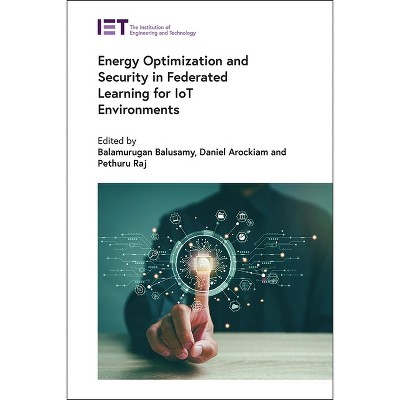 IET The Institution of Engineering and Technology

Energy Optimization and Security in Federated Learning for IoT Environments

Edited by
Balamurugan Balusamy, Daniel Arockiam and Pethuru Raj